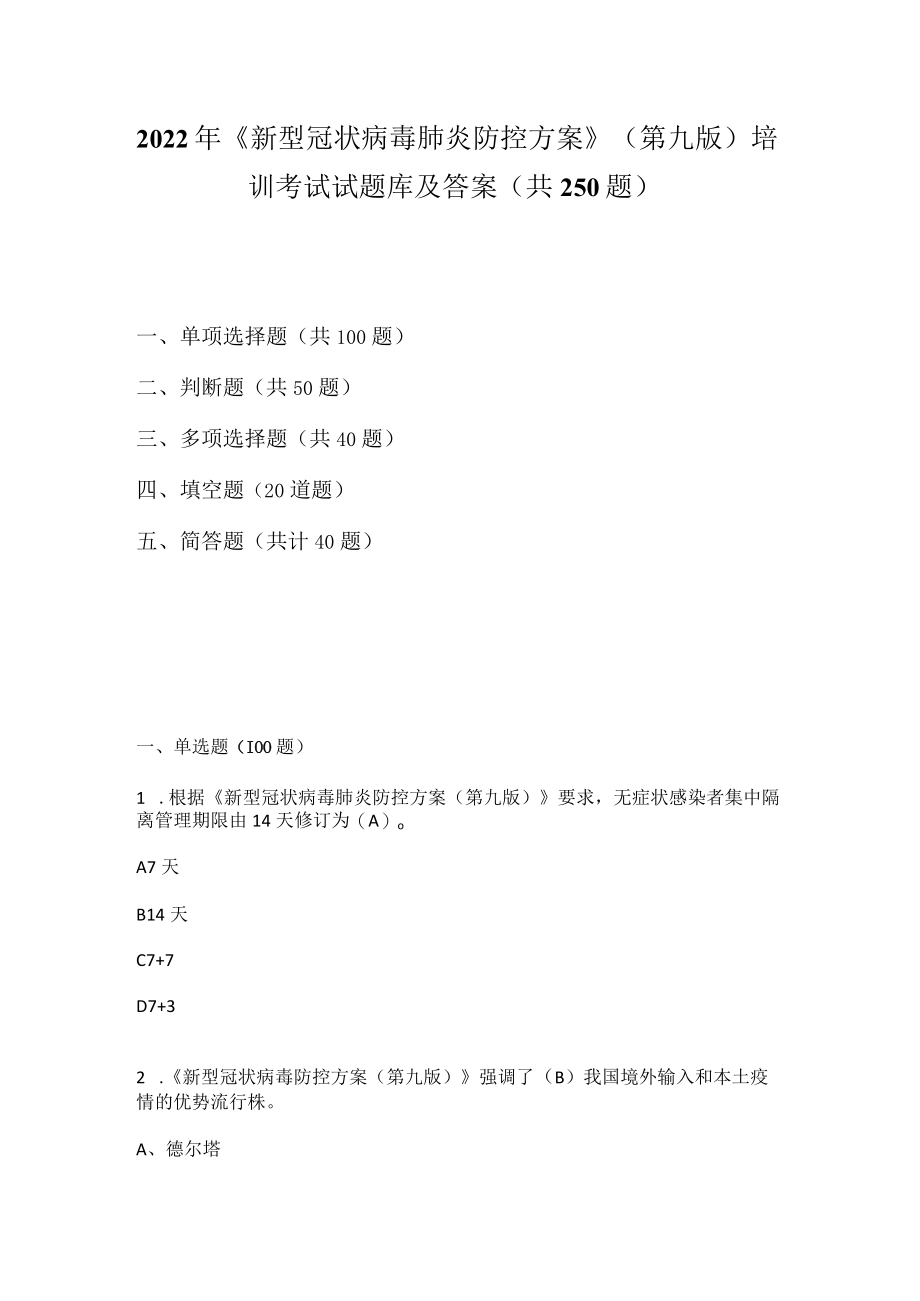 2022年《新型冠状病毒肺炎防控方案》（第九版）培训考试试题库及答案（共250题）

一、单项选择题（共100题）

二、判断题（共50题）

三、多项选择题（共40题）

四、填空题（20道题）

五、简答题（共计40题）

一、单选题（I00题）

1 .根据《新型冠状病毒肺炎防控方案（第九版）》要求，无症状感染者集中隔离管理期限由14天修订为（A）。

A7天

B14天

C7+7

D7+3

2 .《新型冠状病毒防控方案（第九版）》强调了（B）我国境外输入和本土疫情的优势流行株。

A、德尔塔